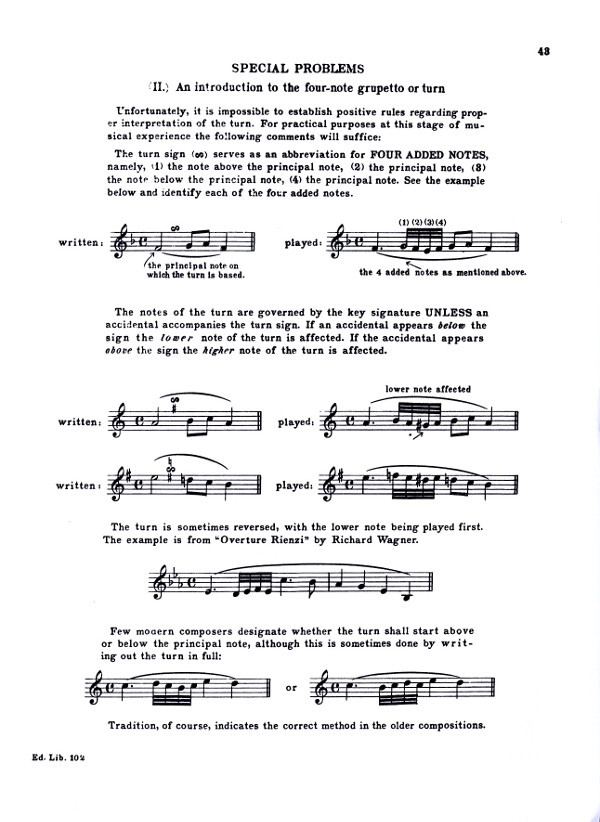 43

SPECIAL PROBLEMS

(II.) An introduction to the four-note grupetto or turn

Unfortunately, it is impossible to establish positive rules regarding proper interpretation of the turn. For practical purposes at this stage of musical experience the following comments will suffice:

The turn sign (∞) serves as an abbreviation for FOUR ADDED NOTES, namely, (1) the note above the principal note, (2) the principal note, (3) the note below the principal note, (4) the principal note. See the example below and identify each of the four added notes.

written: the principal note on which the turn is based.

played: (1) (2) (3) (4) the 4 added notes as mentioned above.

The notes of the turn are governed by the key signature UNLESS an accidental accompanies the turn sign. If an accidental appears below the sign the lower note of the turn is affected. If the accidental appears above the sign the higher note of the turn is affected.

written: played: lower note affected

written: played:

The turn is sometimes reversed, with the lower note being played first. The example is from "Overture Rienzi" by Richard Wagner.

Few modern composers designate whether the turn shall start above or below the principal note, although this is sometimes done by writing out the turn in full:

or

Tradition, of course, indicates the correct method in the older compositions.

Ed. Lib. 102